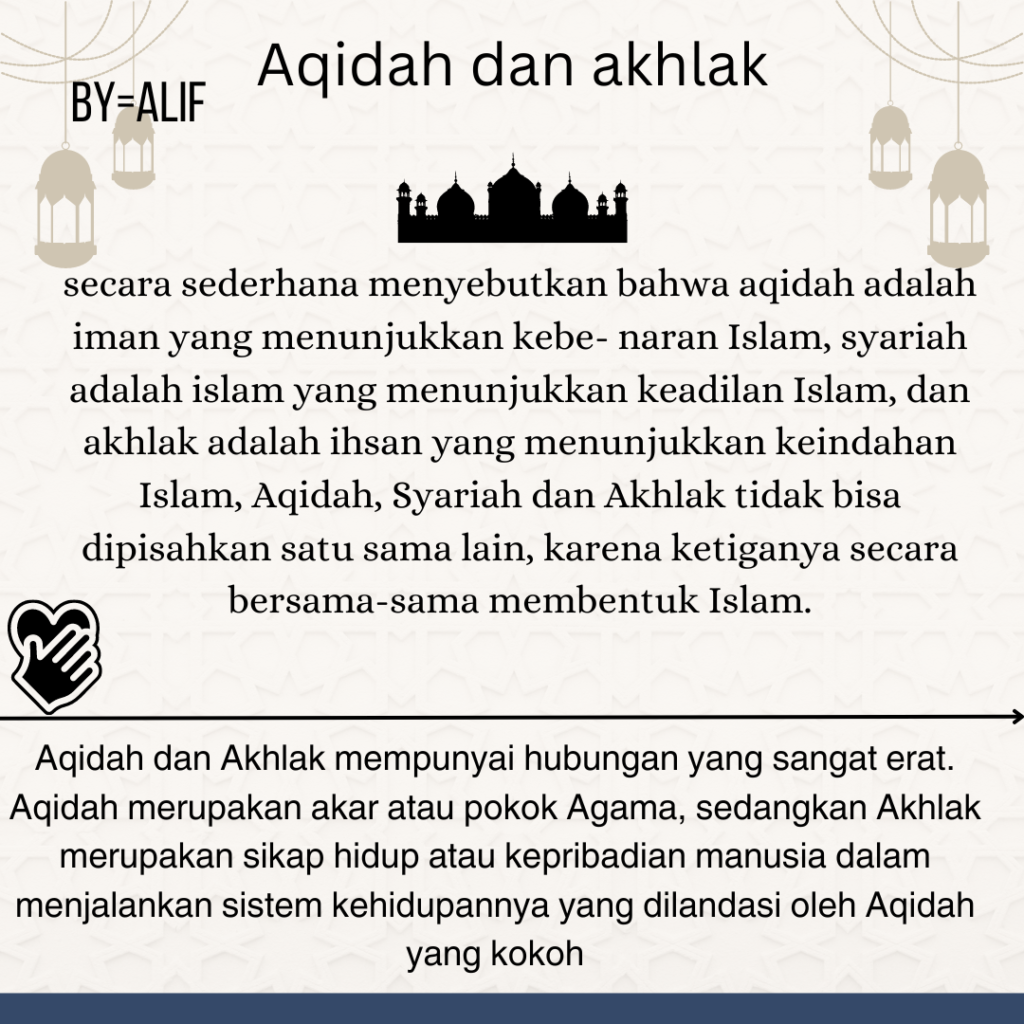 Aqidah dan akhlak

BY=ALIF

secara sederhana menyebutkan bahwa aqidah adalah iman yang menunjukkan kebe- naran Islam, syariah adalah islam yang menunjukkan keadilan Islam, dan akhlak adalah ihsan yang menunjukkan keindahan Islam, Aqidah, Syariah dan Akhlak tidak bisa dipisahkan satu sama lain, karena ketiganya secara bersama-sama membentuk Islam.

Aqidah dan Akhlak mempunyai hubungan yang sangat erat. Aqidah merupakan akar atau pokok Agama, sedangkan Akhlak merupakan sikap hidup atau kepribadian manusia dalam menjalankan sistem kehidupannya yang dilandasi oleh Aqidah yang kokoh